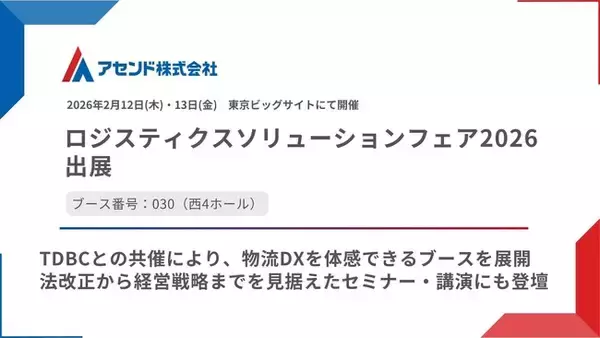 アセンド株式会社

2026年2月12日(木)・13日(金)　東京ビッグサイトにて開催

ロジスティクスソリューションフェア2026
出展

ブース番号：030（西4ホール）

TDBCとの共催により、物流DXを体感できるブースを展開
法改正から経営戦略までを見据えたセミナー・講演にも登壇